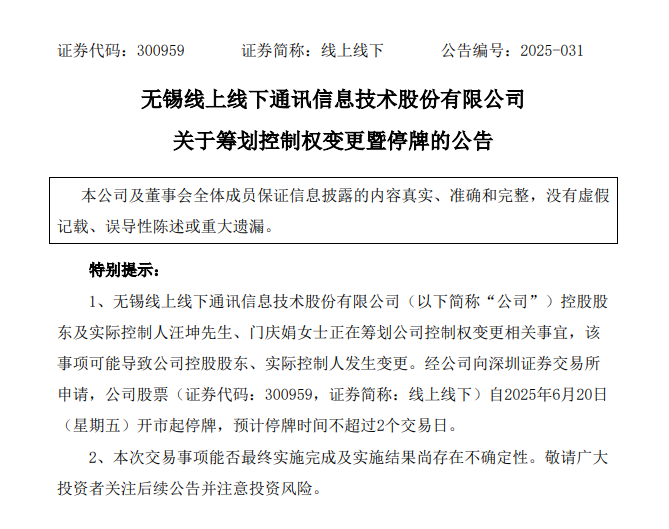 证券代码：300959　　证券简称：线上线下　　公告编号：2025-031

无锡线上线下通讯信息技术股份有限公司
关于筹划控制权变更暨停牌的公告

本公司及董事会全体成员保证信息披露的内容真实、准确和完整，没有虚假记载、误导性陈述或重大遗漏。

特别提示：

1、无锡线上线下通讯信息技术股份有限公司（以下简称“公司”）控股股东及实际控制人汪坤先生、门庆娟女士正在筹划公司控制权变更相关事宜，该事项可能导致公司控股股东、实际控制人发生变更。经公司向深圳证券交易所申请，公司股票（证券代码：300959，证券简称：线上线下）自2025年6月20日（星期五）开市起停牌，预计停牌时间不超过2个交易日。

2、本次交易事项能否最终实施完成及实施结果尚存在不确定性。敬请广大投资者关注后续公告并注意投资风险。